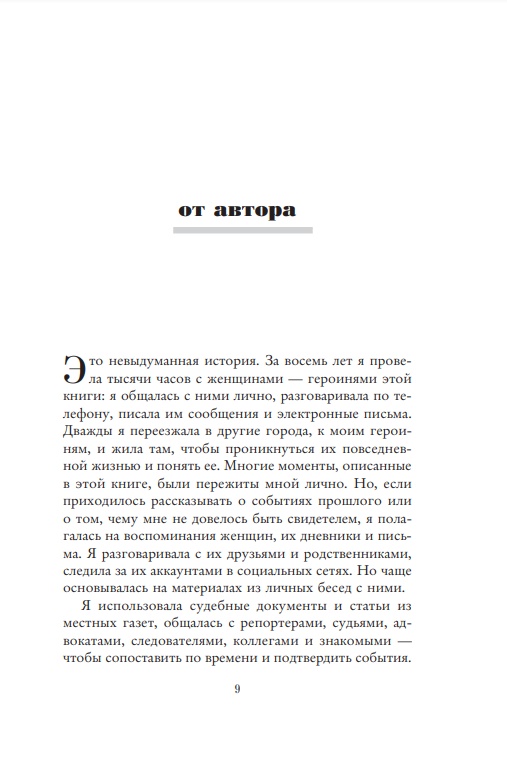 от автора

Это невыдуманная история. За восемь лет я провела тысячи часов с женщинами — героинями этой книги: я общалась с ними лично, разговаривала по телефону, писала им сообщения и электронные письма. Дважды я переезжала в другие города, к моим героиням, и жила там, чтобы проникнуться их повседневной жизнью и понять ее. Многие моменты, описанные в этой книге, были пережиты мной лично. Но, если приходилось рассказывать о событиях прошлого или о том, чему мне не довелось быть свидетелем, я полагалась на воспоминания женщин, их дневники и письма. Я разговаривала с их друзьями и родственниками, следила за их аккаунтами в социальных сетях. Но чаще основывалась на материалах из личных бесед с ними.

Я использовала судебные документы и статьи из местных газет, общалась с репортерами, судьями, адвокатами, следователями, коллегами и знакомыми — чтобы сопоставить по времени и подтвердить события.

9